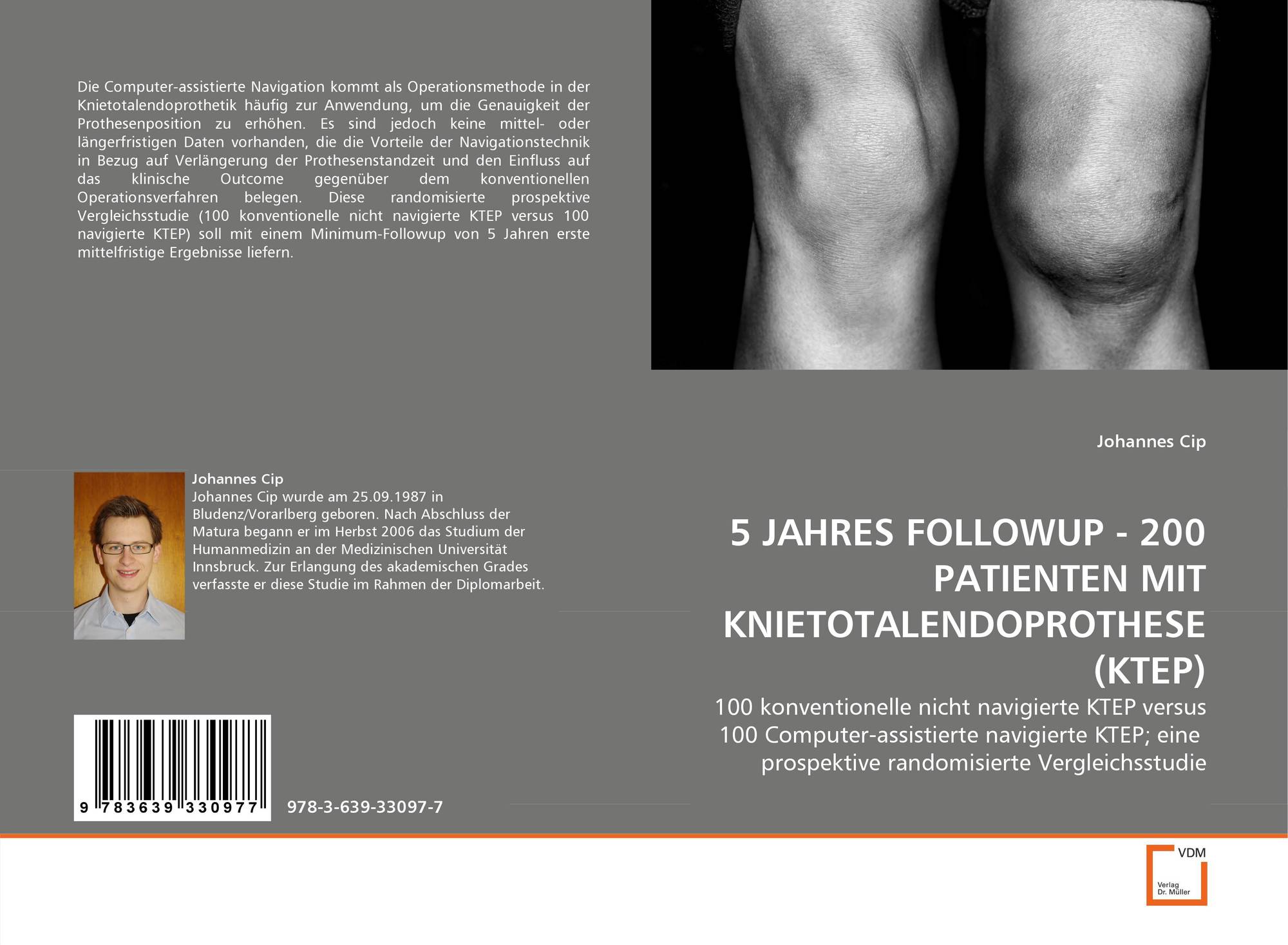 Die Computer-assistierte Navigation kommt als Operationsmethode in der Knietotalendoprothetik häufig zur Anwendung, um die Genauigkeit der Prothesenposition zu erhöhen. Es sind jedoch keine mittel- oder längerfristigen Daten vorhanden, die die Vorteile der Navigationstechnik in Bezug auf Verlängerung der Prothesenstandzeit und den Einfluss auf das klinische Outcome gegenüber dem konventionellen Operationsverfahren belegen. Diese randomisierte prospektive Vergleichsstudie (100 konventionelle nicht navigierte KTEP versus 100 navigierte KTEP) soll mit einem Minimum-Followup von 5 Jahren erste mittelfristige Ergebnisse liefern.

Johannes Cip

Johannes Cip wurde am 25.09.1987 in Bludenz/Vorarlberg geboren. Nach Abschluss der Matura begann er im Herbst 2006 das Studium der Humanmedizin an der Medizinischen Universität Innsbruck. Zur Erlangung des akademischen Grades verfasste er diese Studie im Rahmen der Diplomarbeit.

9 783639 330977

978-3-639-33097-7

Johannes Cip

5 JAHRES FOLLOWUP - 200 PATIENTEN MIT KNIETOTALENDOPROTHESE (KTEP)

100 konventionelle nicht navigierte KTEP versus 100 Computer-assistierte navigierte KTEP; eine prospektive randomisierte Vergleichsstudie

VDM
Verlag
Dr. Müller